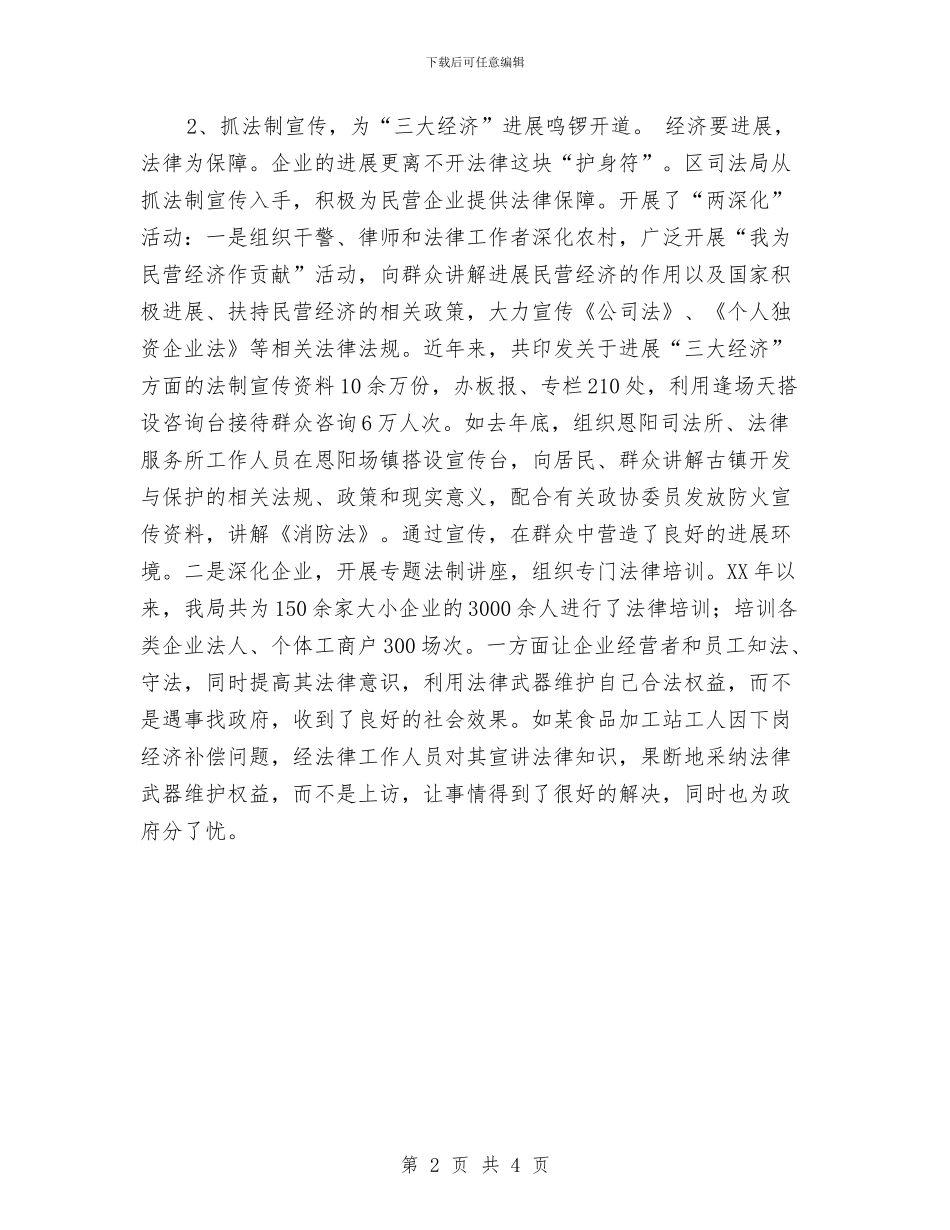 下载后可任意编辑

2、抓法制宣传，为“三大经济”进展鸣锣开道。 经济要进展，法律为保障。企业的进展更离不开法律这块“护身符”。区司法局从抓法制宣传入手，积极为民营企业提供法律保障。开展了“两深化”活动：一是组织干警、律师和法律工作者深化农村，广泛开展“我为民营经济作贡献”活动，向群众讲解进展民营经济的作用以及国家积极进展、扶持民营经济的相关政策，大力宣传《公司法》、《个人独资企业法》等相关法律法规。近年来，共印发关于进展“三大经济”方面的法制宣传资料10余万份，办板报、专栏210处，利用逢场天搭设咨询台接待群众咨询6万人次。如去年底，组织恩阳司法所、法律服务所工作人员在恩阳场镇搭设宣传台，向居民、群众讲解古镇开发与保护的相关法规、政策和现实意义，配合有关政协委员发放防火宣传资料，讲解《消防法》。通过宣传，在群众中营造了良好的进展环境。二是深化企业，开展专题法制讲座，组织专门法律培训。XX年以来，我局共为150余家大小企业的3000余人进行了法律培训；培训各类企业法人、个体工商户300场次。一方面让企业经营者和员工知法、守法，同时提高其法律意识，利用法律武器维护自己合法权益，而不是遇事找政府，收到了良好的社会效果。如某食品加工站工人因下岗经济补偿问题，经法律工作人员对其宣讲法律知识，果断地采纳法律武器维护权益，而不是上访，让事情得到了很好的解决，同时也为政府分了忧。

第 2 页 共 4 页